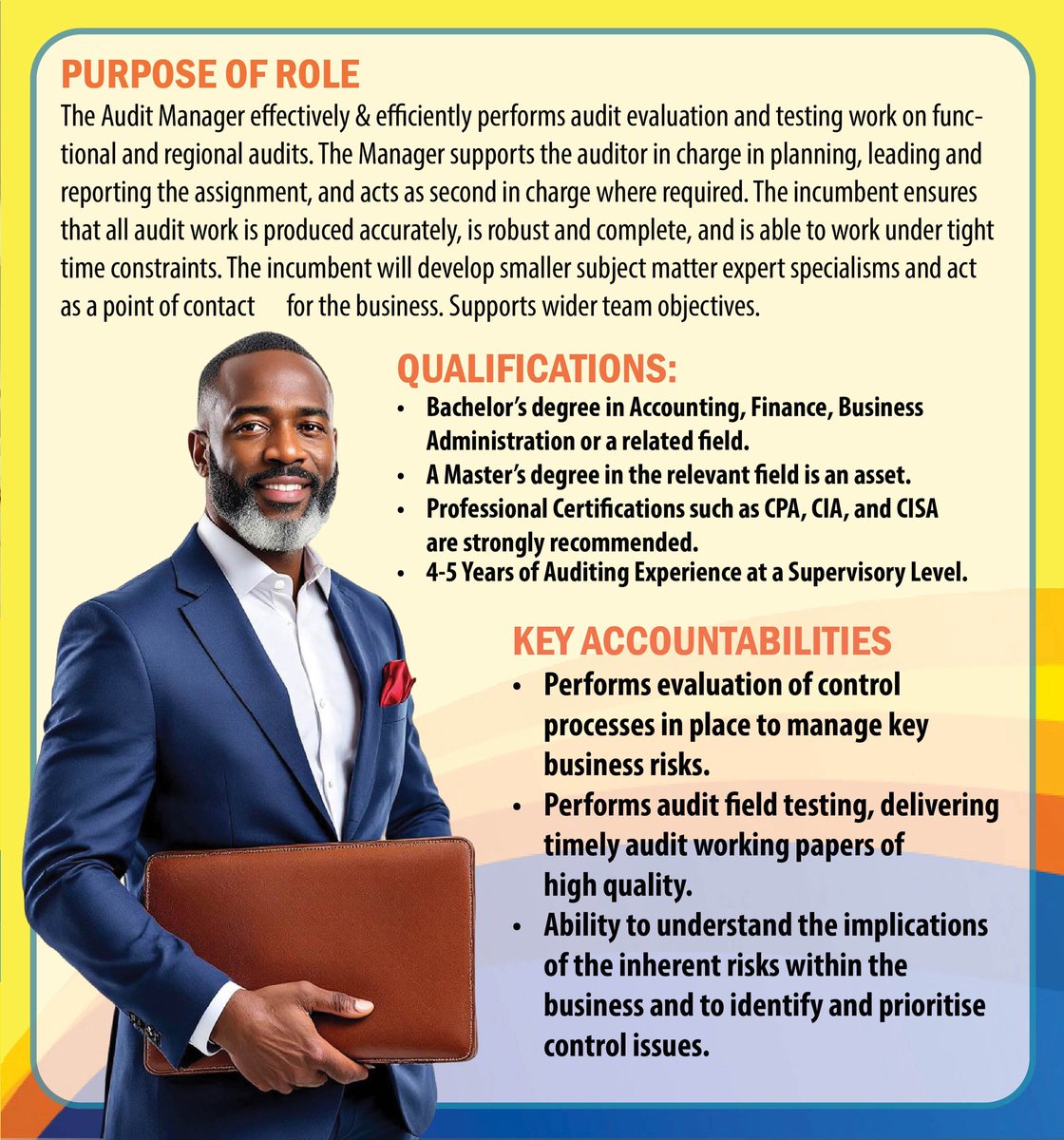 PURPOSE OF ROLE
The Audit Manager effectively & efficiently performs audit evaluation and testing work on functional and regional audits. The Manager supports the auditor in charge in planning, leading and reporting the assignment, and acts as second in charge where required. The incumbent ensures that all audit work is produced accurately, is robust and complete, and is able to work under tight time constraints. The incumbent will develop smaller subject matter expert specialisms and act as a point of contact for the business. Supports wider team objectives.

QUALIFICATIONS:
• Bachelor's degree in Accounting, Finance, Business Administration or a related field.
• A Master's degree in the relevant field is an asset.
• Professional Certifications such as CPA, CIA, and CISA are strongly recommended.
• 4-5 Years of Auditing Experience at a Supervisory Level.

KEY ACCOUNTABILITIES
• Performs evaluation of control processes in place to manage key business risks.
• Performs audit field testing, delivering timely audit working papers of high quality.
• Ability to understand the implications of the inherent risks within the business and to identify and prioritise control issues.